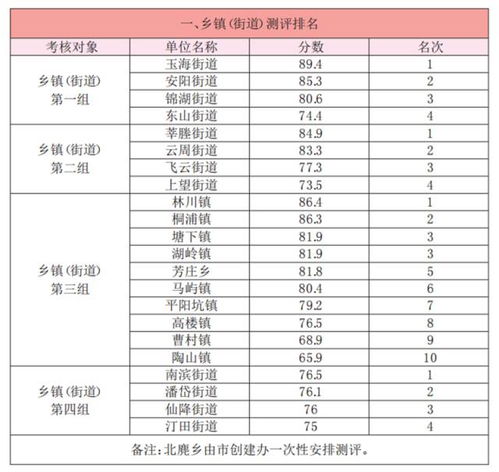 一、乡镇（街道）测评排名

| 考核对象 | 单位名称 | 分数 | 名次 |
|---|---|---|---|
| 乡镇（街道）第一组 | 玉海街道 | 89.4 | 1 |
| | 安阳街道 | 85.3 | 2 |
| | 锦湖街道 | 80.6 | 3 |
| | 东山街道 | 74.4 | 4 |
| 乡镇（街道）第二组 | 莘塍街道 | 84.9 | 1 |
| | 云周街道 | 83.3 | 2 |
| | 飞云街道 | 77.3 | 3 |
| | 上望街道 | 73.5 | 4 |
| 乡镇（街道）第三组 | 林川镇 | 86.4 | 1 |
| | 桐浦镇 | 86.3 | 2 |
| | 塘下镇 | 81.9 | 3 |
| | 湖岭镇 | 81.9 | 3 |
| | 芳庄乡 | 81.8 | 5 |
| | 马屿镇 | 80.4 | 6 |
| | 平阳坑镇 | 79.2 | 7 |
| | 高楼镇 | 76.5 | 8 |
| | 曹村镇 | 68.9 | 9 |
| | 陶山镇 | 65.9 | 10 |
| 乡镇（街道）第四组 | 南滨街道 | 76.5 | 1 |
| | 潘岱街道 | 76.1 | 2 |
| | 仙降街道 | 76 | 3 |
| | 汀田街道 | 75 | 4 |

备注：北麂乡由市创建办一次性安排测评。